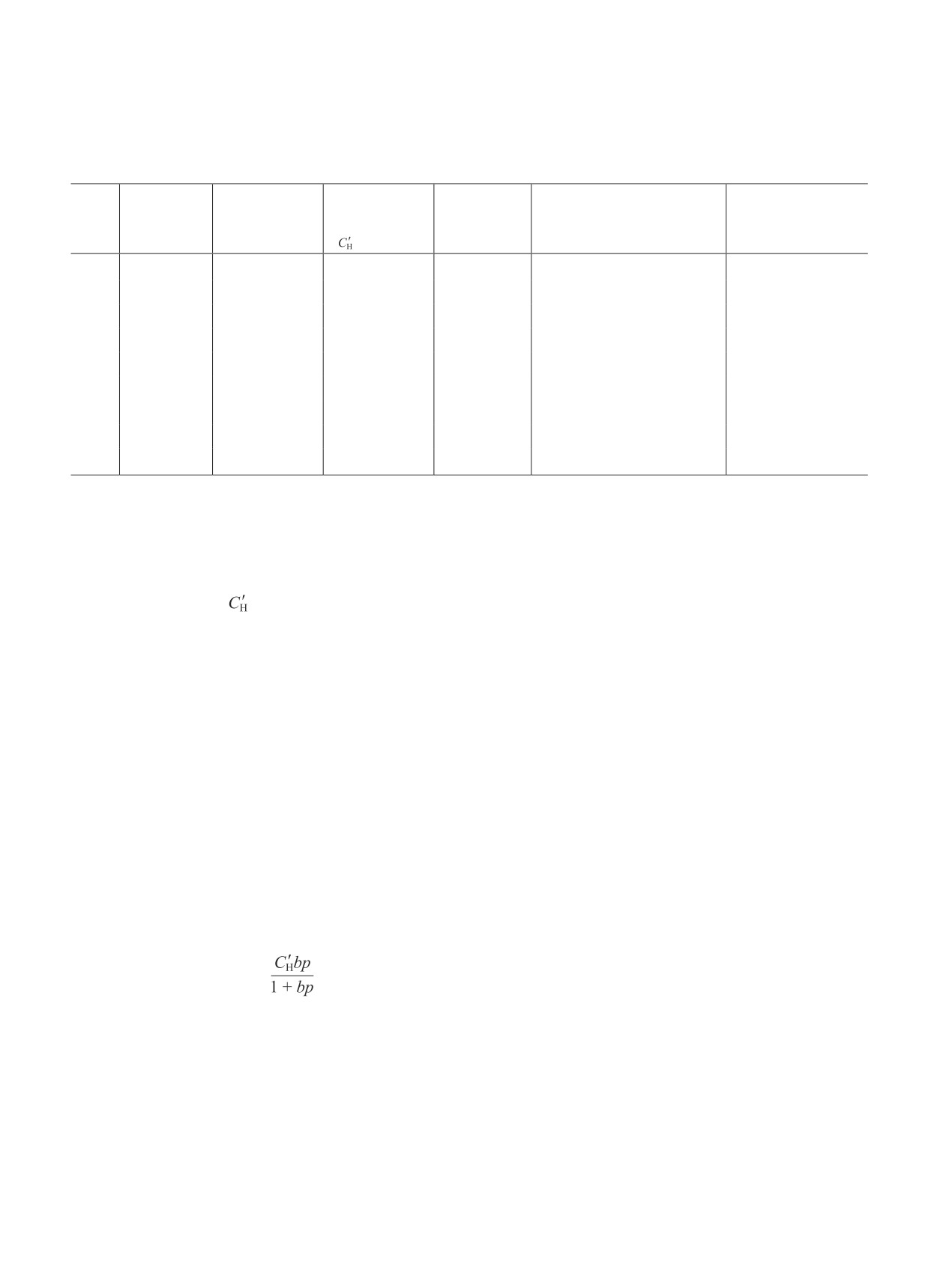 $C'_H$

$C'_H$

$\frac{C'_H bp}{1 + bp}$